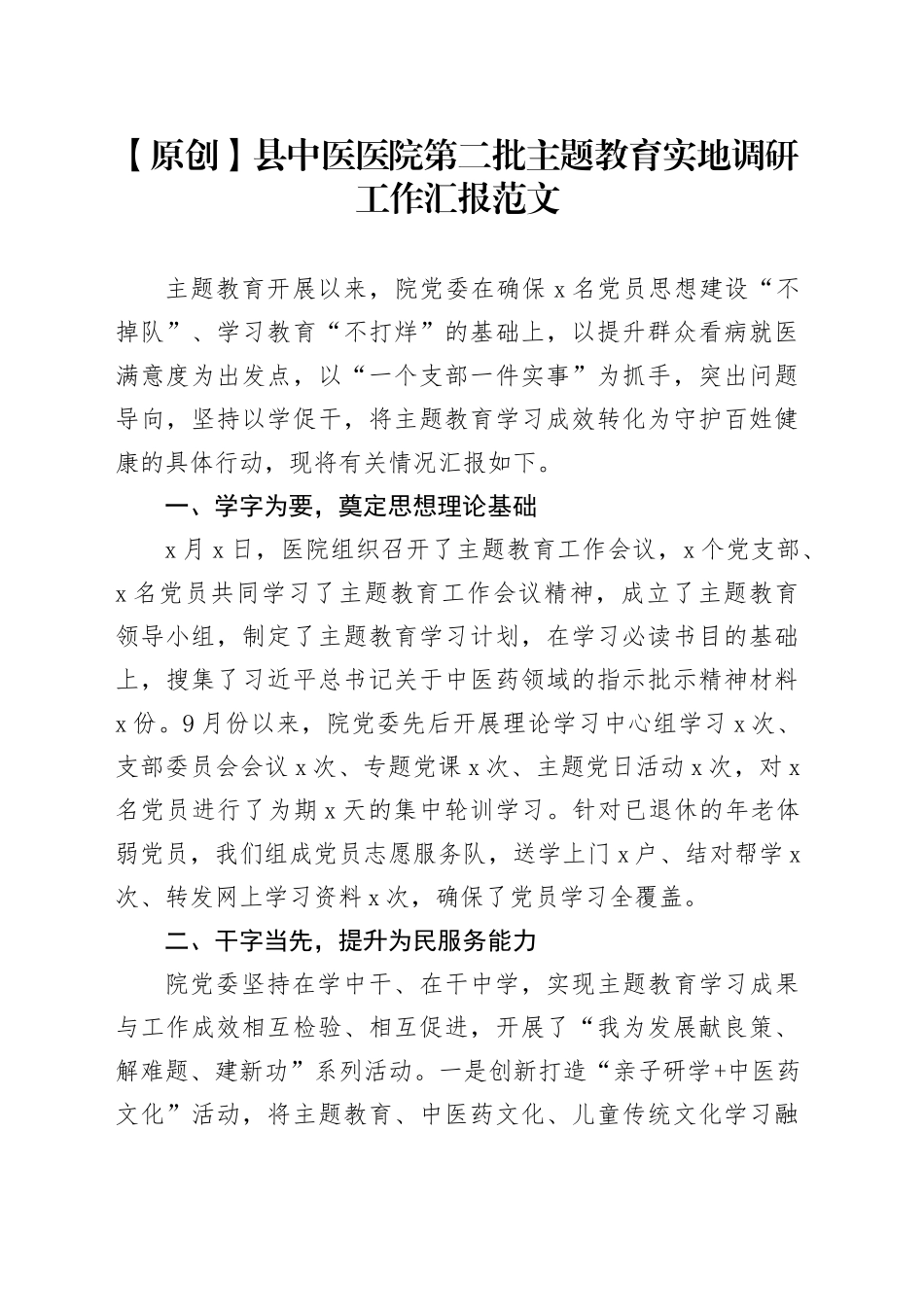 【原创】县中医医院第二批主题教育实地调研工作汇报范文

主题教育开展以来，院党委在确保 x 名党员思想建设“不掉队”、学习教育“不打烊”的基础上，以提升群众看病就医满意度为出发点，以“一个支部一件实事”为抓手，突出问题导向，坚持以学促干，将主题教育学习成效转化为守护百姓健康的具体行动，现将有关情况汇报如下。

一、学字为要，奠定思想理论基础

x 月 x 日，医院组织召开了主题教育工作会议，x 个党支部、x 名党员共同学习了主题教育工作会议精神，成立了主题教育领导小组，制定了主题教育学习计划，在学习必读书目的基础上，搜集了习近平总书记关于中医药领域的指示批示精神材料 x 份。9 月份以来，院党委先后开展理论学习中心组学习 x 次、支部委员会会议 x 次、专题党课 x 次、主题党日活动 x 次，对 x 名党员进行了为期 x 天的集中轮训学习。针对已退休的年老体弱党员，我们组成党员志愿服务队，送学上门 x 户、结对帮学 x 次、转发网上学习资料 x 次，确保了党员学习全覆盖。

二、干字当先，提升为民服务能力

院党委坚持在学中干、在干中学，实现主题教育学习成果与工作成效相互检验、相互促进，开展了“我为发展献良策、解难题、建新功”系列活动。一是创新打造“亲子研学+中医药文化”活动，将主题教育、中医药文化、儿童传统文化学习融